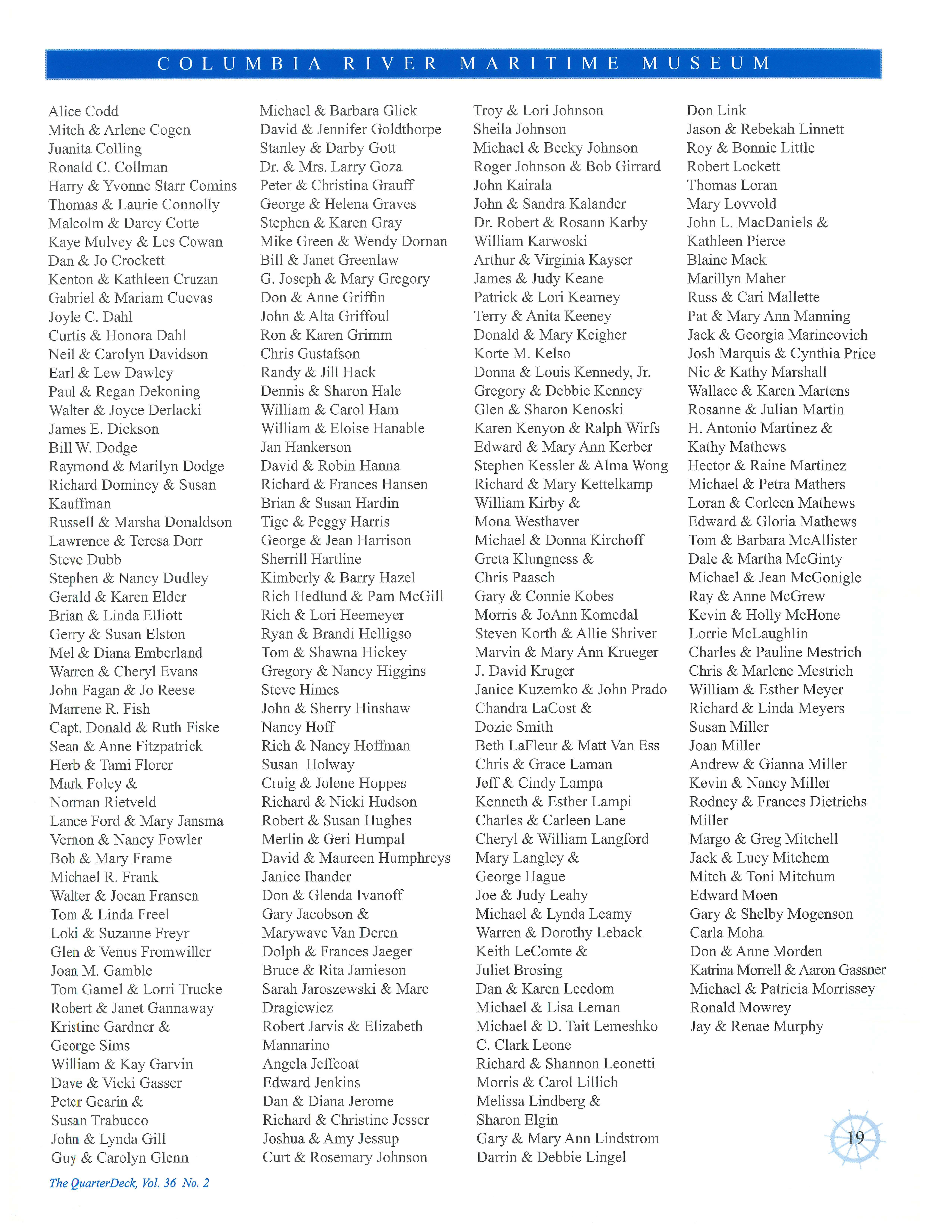 COLUMBIA RIVER MARITIME MUSEUM

Alice Codd
Mitch & Arlene Cogen
Juanita Colling
Ronald C. Collman
Harry & Yvonne Starr Comins
Thomas & Laurie Connolly
Malcolm & Darcy Cotte
Kaye Mulvey & Les Cowan
Dan & Jo Crockett
Kenton & Kathleen Cruzan
Gabriel & Mariam Cuevas
Joyle C. Dahl
Curtis & Honora Dahl
Neil & Carolyn Davidson
Earl & Lew Dawley
Paul & Regan Dekoning
Walter & Joyce Derlacki
James E. Dickson
Bill W. Dodge
Raymond & Marilyn Dodge
Richard Dominey & Susan Kauffman
Russell & Marsha Donaldson
Lawrence & Teresa Dorr
Steve Dubb
Stephen & Nancy Dudley
Gerald & Karen Elder
Brian & Linda Elliott
Gerry & Susan Elston
Mel & Diana Emberland
Warren & Cheryl Evans
John Fagan & Jo Reese
Marrene R. Fish
Capt. Donald & Ruth Fiske
Sean & Anne Fitzpatrick
Herb & Tami Florer
Mark Foley & Norman Rietveld
Lance Ford & Mary Jansma
Vernon & Nancy Fowler
Bob & Mary Frame
Michael R. Frank
Walter & Joean Fransen
Tom & Linda Freel
Loki & Suzanne Freyr
Glen & Venus Fromwiller
Joan M. Gamble
Tom Gamel & Lorri Trucke
Robert & Janet Gannaway
Kristine Gardner & George Sims
William & Kay Garvin
Dave & Vicki Gasser
Peter Gearin & Susan Trabucco
John & Lynda Gill
Guy & Carolyn Glenn

Michael & Barbara Glick
David & Jennifer Goldthorpe
Stanley & Darby Gott
Dr. & Mrs. Larry Goza
Peter & Christina Grauff
George & Helena Graves
Stephen & Karen Gray
Mike Green & Wendy Dornan
Bill & Janet Greenlaw
G. Joseph & Mary Gregory
Don & Anne Griffin
John & Alta Griffoul
Ron & Karen Grimm
Chris Gustafson
Randy & Jill Hack
Dennis & Sharon Hale
William & Carol Ham
William & Eloise Hanable
Jan Hankerson
David & Robin Hanna
Richard & Frances Hansen
Brian & Susan Hardin
Tige & Peggy Harris
George & Jean Harrison
Sherrill Hartline
Kimberly & Barry Hazel
Rich Hedlund & Pam McGill
Rich & Lori Heemeyer
Ryan & Brandi Helligso
Tom & Shawna Hickey
Gregory & Nancy Higgins
Steve Himes
John & Sherry Hinshaw
Nancy Hoff
Rich & Nancy Hoffman
Susan Holway
Craig & Jolene Hoppes
Richard & Nicki Hudson
Robert & Susan Hughes
Merlin & Geri Humpal
David & Maureen Humphreys
Janice Ihander
Don & Glenda Ivanoff
Gary Jacobson & Marywave Van Deren
Dolph & Frances Jaeger
Bruce & Rita Jamieson
Sarah Jaroszewski & Marc Dragiewiez
Robert Jarvis & Elizabeth Mannarino
Angela Jeffcoat
Edward Jenkins
Dan & Diana Jerome
Richard & Christine Jesser
Joshua & Amy Jessup
Curt & Rosemary Johnson

Troy & Lori Johnson
Sheila Johnson
Michael & Becky Johnson
Roger Johnson & Bob Girrard
John Kairala
John & Sandra Kalander
Dr. Robert & Rosann Karby
William Karwoski
Arthur & Virginia Kayser
James & Judy Keane
Patrick & Lori Kearney
Terry & Anita Keeney
Donald & Mary Keigher
Korte M. Kelso
Donna & Louis Kennedy, Jr.
Gregory & Debbie Kenney
Glen & Sharon Kenoski
Karen Kenyon & Ralph Wirfs
Edward & Mary Ann Kerber
Stephen Kessler & Alma Wong
Richard & Mary Kettelkamp
William Kirby & Mona Westhaver
Michael & Donna Kirchoff
Greta Klungness & Chris Paasch
Gary & Connie Kobes
Morris & JoAnn Komedal
Steven Korth & Allie Shriver
Marvin & Mary Ann Krueger
J. David Kruger
Janice Kuzemko & John Prado
Chandra LaCost & Dozie Smith
Beth LaFleur & Matt Van Ess
Chris & Grace Laman
Jeff & Cindy Lampa
Kenneth & Esther Lampi
Charles & Carleen Lane
Cheryl & William Langford
Mary Langley & George Hague
Joe & Judy Leahy
Michael & Lynda Leamy
Warren & Dorothy Leback
Keith LeComte & Juliet Brosing
Dan & Karen Leedom
Michael & Lisa Leman
Michael & D. Tait Lemeshko
C. Clark Leone
Richard & Shannon Leonetti
Morris & Carol Lillich
Melissa Lindberg & Sharon Elgin
Gary & Mary Ann Lindstrom
Darrin & Debbie Lingel

Don Link
Jason & Rebekah Linnett
Roy & Bonnie Little
Robert Lockett
Thomas Loran
Mary Lovvold
John L. MacDaniels & Kathleen Pierce
Blaine Mack
Marillyn Maher
Russ & Cari Mallette
Pat & Mary Ann Manning
Jack & Georgia Marincovich
Josh Marquis & Cynthia Price
Nic & Kathy Marshall
Wallace & Karen Martens
Rosanne & Julian Martin
H. Antonio Martinez & Kathy Mathews
Hector & Raine Martinez
Michael & Petra Mathers
Loran & Corleen Mathews
Edward & Gloria Mathews
Tom & Barbara McAllister
Dale & Martha McGinty
Michael & Jean McGonigle
Ray & Anne McGrew
Kevin & Holly McHone
Lorrie McLaughlin
Charles & Pauline Mestrich
Chris & Marlene Mestrich
William & Esther Meyer
Richard & Linda Meyers
Susan Miller
Joan Miller
Andrew & Gianna Miller
Kevin & Nancy Miller
Rodney & Frances Dietrichs Miller
Margo & Greg Mitchell
Jack & Lucy Mitchem
Mitch & Toni Mitchum
Edward Moen
Gary & Shelby Mogenson
Carla Moha
Don & Anne Morden
Katrina Morrell & Aaron Gassner
Michael & Patricia Morrissey
Ronald Mowrey
Jay & Renae Murphy

19

The QuarterDeck, Vol. 36 No. 2